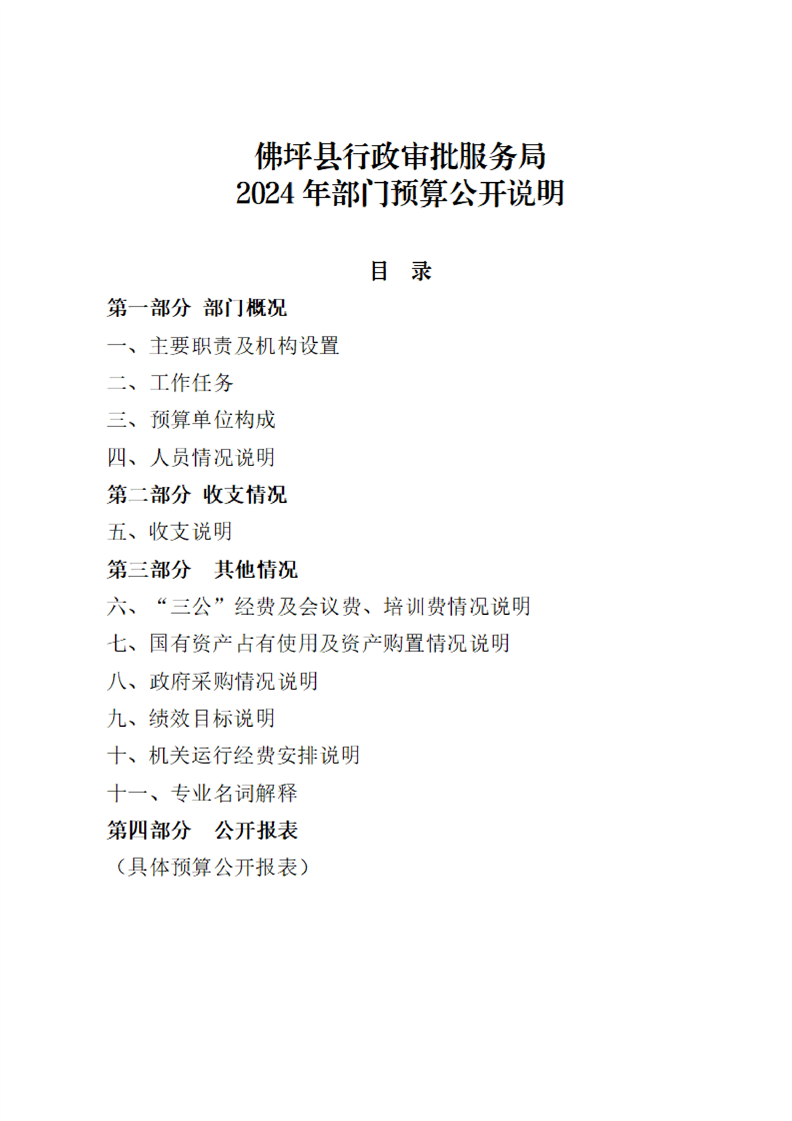 佛坪县行政审批服务局
2024 年部门预算公开说明

目 录

第一部分 部门概况

一、主要职责及机构设置

二、工作任务

三、预算单位构成

四、人员情况说明

第二部分 收支情况

五、收支说明

第三部分 其他情况

六、“三公”经费及会议费、培训费情况说明

七、国有资产占有使用及资产购置情况说明

八、政府采购情况说明

九、绩效目标说明

十、机关运行经费安排说明

十一、专业名词解释

第四部分 公开报表

（具体预算公开报表）